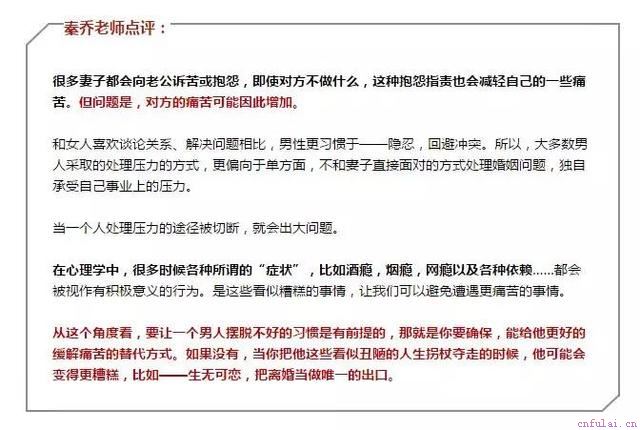 秦乔老师点评：

很多妻子都会向老公诉苦或抱怨，即使对方不做什么，这种抱怨指责也会减轻自己的一些痛苦。但问题是，对方的痛苦可能因此增加。

和女人喜欢谈论关系、解决问题相比，男性更习惯于——隐忍，回避冲突。所以，大多数男人采取的处理压力的方式，更偏向于单方面，不和妻子直接面对的方式处理婚姻问题，独自承受自己事业上的压力。

当一个人处理压力的途径被切断，就会出大问题。

在心理学中，很多时候各种所谓的“症状”，比如酒瘾，烟瘾，网瘾以及各种依赖......都会被视作有积极意义的行为。是这些看似糟糕的事情，让我们可以避免遭遇更痛苦的事情。

从这个角度看，要让一个男人摆脱不好的习惯是有前提的，那就是你要确保，能给他更好的缓解痛苦的替代方式。如果没有，当你把他这些看似丑陋的人生拐杖夺走的时候，他可能会变得更糟糕，比如——生无可恋，把离婚当做唯一的出口。

cnfulai.cn